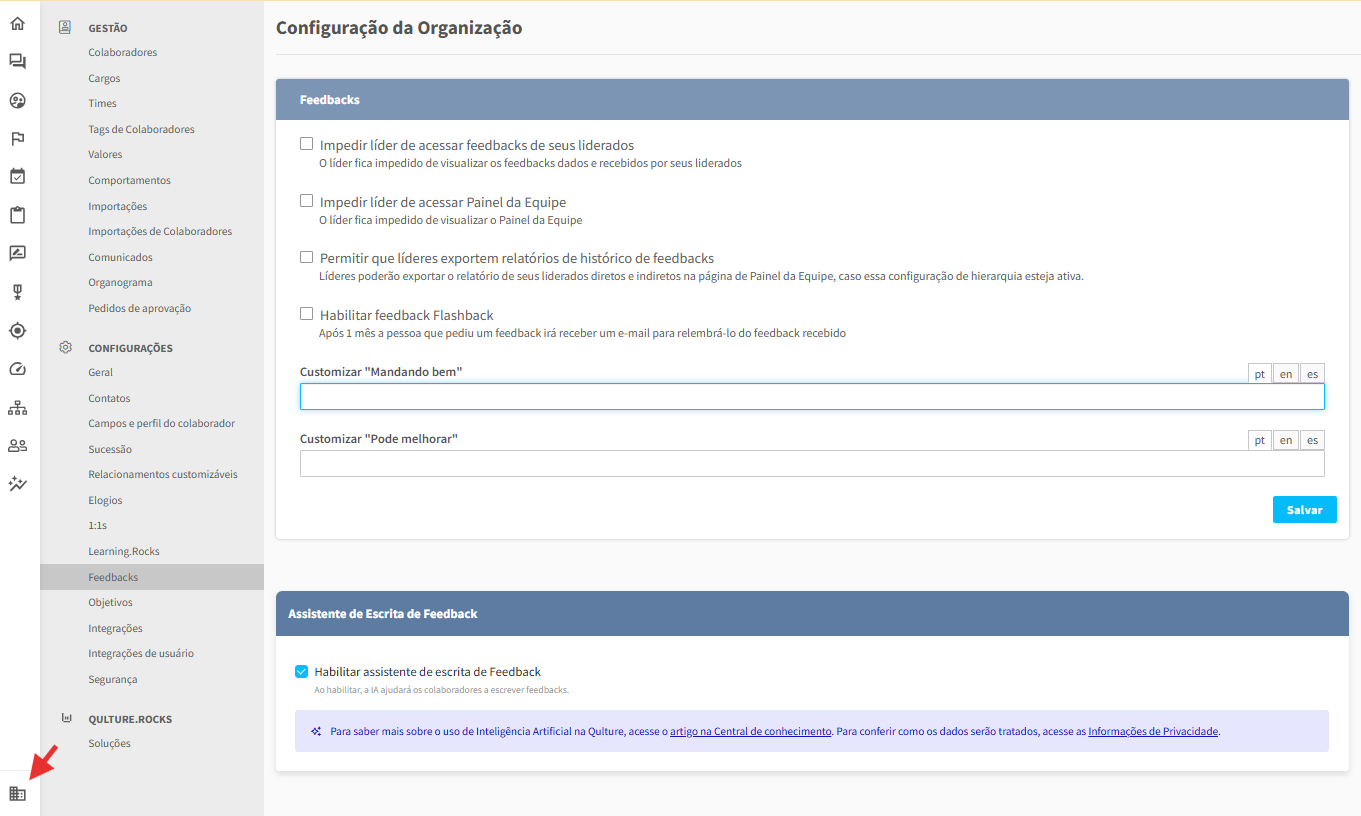 GESTÃO
Colaboradores
Cargos
Times
Tags de Colaboradores
Valores
Comportamentos
Importações
Importações de Colaboradores
Comunicados
Organograma
Pedidos de aprovação

CONFIGURAÇÕES
Geral
Contatos
Campos e perfil do colaborador
Sucessão
Relacionamentos customizáveis
Elogios
1:1s
Learning.Rocks
Feedbacks
Objetivos
Integrações
Integrações de usuário
Segurança

QULTURE.ROCKS
Soluções

Configuração da Organização

Feedbacks

Impedir líder de acessar feedbacks de seus liderados
O líder fica impedido de visualizar os feedbacks dados e recebidos por seus liderados

Impedir líder de acessar Painel da Equipe
O líder fica impedido de visualizar o Painel da Equipe

Permitir que líderes exportem relatórios de histórico de feedbacks
Líderes poderão exportar o relatório de seus liderados diretos e indiretos na página de Painel da Equipe, caso essa configuração de hierarquia esteja ativa.

Habilitar feedback Flashback
Após 1 mês a pessoa que pediu um feedback irá receber um e-mail para relembrá-lo do feedback recebido

Customizar "Mandando bem"
pt en es

Customizar "Pode melhorar"
pt en es

Salvar

Assistente de Escrita de Feedback

Habilitar assistente de escrita de Feedback
Ao habilitar, a IA ajudará os colaboradores a escrever feedbacks.

Para saber mais sobre o uso de Inteligência Artificial na Qulture, acesse o artigo na Central de conhecimento. Para conferir como os dados serão tratados, acesse as Informações de Privacidade.